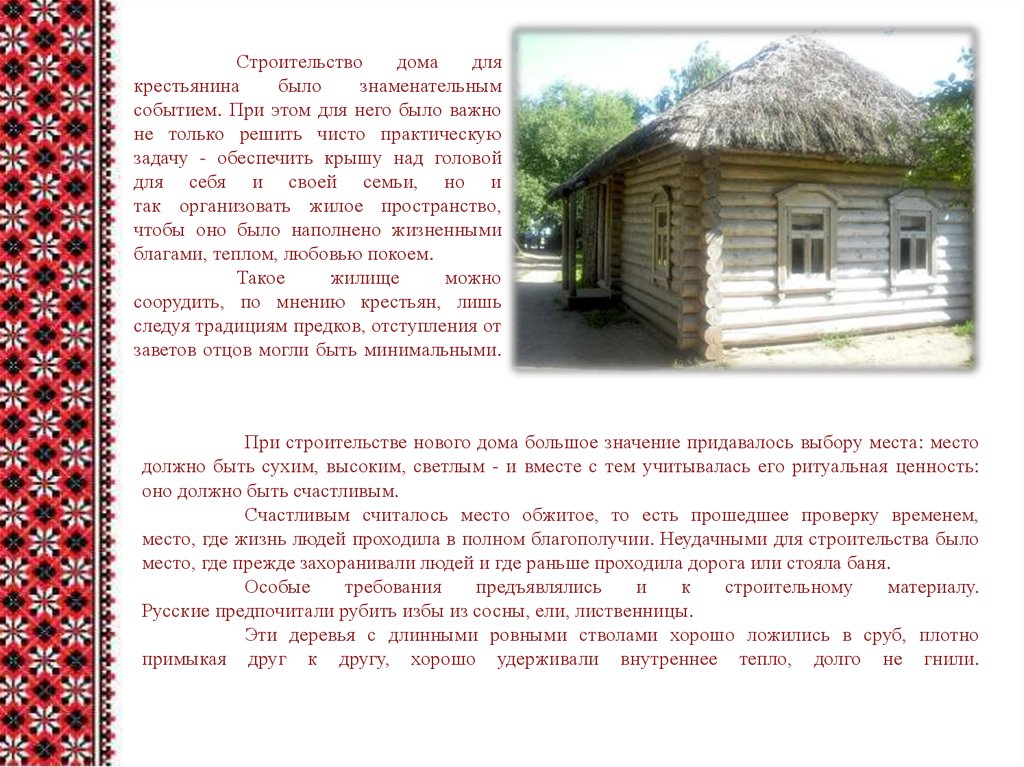 Строительство дома для крестьянина было знаменательным событием. При этом для него было важно не только решить чисто практическую задачу - обеспечить крышу над головой для себя и своей семьи, но и так организовать жилое пространство, чтобы оно было наполнено жизненными благами, теплом, любовью покоем.

Такое жилище можно соорудить, по мнению крестьян, лишь следуя традициям предков, отступления от заветов отцов могли быть минимальными.

При строительстве нового дома большое значение придавалось выбору места: место должно быть сухим, высоким, светлым - и вместе с тем учитывалась его ритуальная ценность: оно должно быть счастливым.

Счастливым считалось место обжитое, то есть прошедшее проверку временем, место, где жизнь людей проходила в полном благополучии. Неудачными для строительства было место, где прежде захоранивали людей и где раньше проходила дорога или стояла баня.

Особые требования предъявлялись и к строительному материалу. Русские предпочитали рубить избы из сосны, ели, лиственницы.

Эти деревья с длинными ровными стволами хорошо ложились в сруб, плотно примыкая друг к другу, хорошо удерживали внутреннее тепло, долго не гнили.